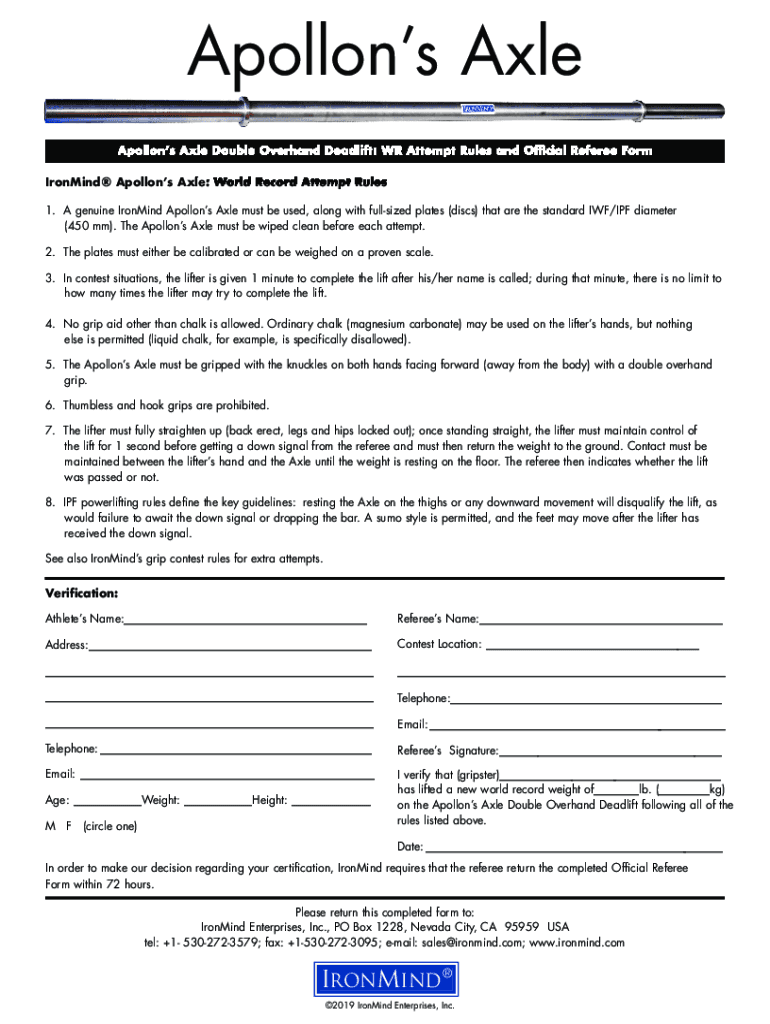 Apollon's Axle

Apollon's Axle Double Overhand Deadlift: WR Attempt Rules and Official Referee Form

IronMind® Apollon's Axle: World Record Attempt Rules

1. A genuine IronMind Apollon's Axle must be used, along with full-sized plates (discs) that are the standard IWF/IPF diameter (450 mm). The Apollon's Axle must be wiped clean before each attempt.

2. The plates must either be calibrated or can be weighed on a proven scale.

3. In contest situations, the lifter is given 1 minute to complete the lift after his/her name is called; during that minute, there is no limit to how many times the lifter may try to complete the lift.

4. No grip aid other than chalk is allowed. Ordinary chalk (magnesium carbonate) may be used on the lifter's hands, but nothing else is permitted (liquid chalk, for example, is specifically disallowed).

5. The Apollon's Axle must be gripped with the knuckles on both hands facing forward (away from the body) with a double overhand grip.

6. Thumbless and hook grips are prohibited.

7. The lifter must fully straighten up (back erect, legs and hips locked out); once standing straight, the lifter must maintain control of the lift for 1 second before getting a down signal from the referee and must then return the weight to the ground. Contact must be maintained between the lifter's hand and the Axle until the weight is resting on the floor. The referee then indicates whether the lift was passed or not.

8. IPF powerlifting rules define the key guidelines: resting the Axle on the thighs or any downward movement will disqualify the lift, as would failure to await the down signal or dropping the bar. A sumo style is permitted, and the feet may move after the lifter has received the down signal.

See also IronMind's grip contest rules for extra attempts.

Verification:

Athlete's Name:

Address:

Telephone:

Email:

Age: Weight: Height:

M F (circle one)

Referee's Name:

Contest Location:

Telephone:

Email:

Referee's Signature:

I verify that (gripster) has lifted a new world record weight of lb. ( kg) on the Apollon's Axle Double Overhand Deadlift following all of the rules listed above.

Date:

In order to make our decision regarding your certification, IronMind requires that the referee return the completed Official Referee Form within 72 hours.

Please return this completed form to:
IronMind Enterprises, Inc., PO Box 1228, Nevada City, CA 95959 USA
tel: +1- 530-272-3579; fax: +1-530-272-3095; e-mail: sales@ironmind.com; www.ironmind.com

IRONMIND®

©2019 IronMind Enterprises, Inc.